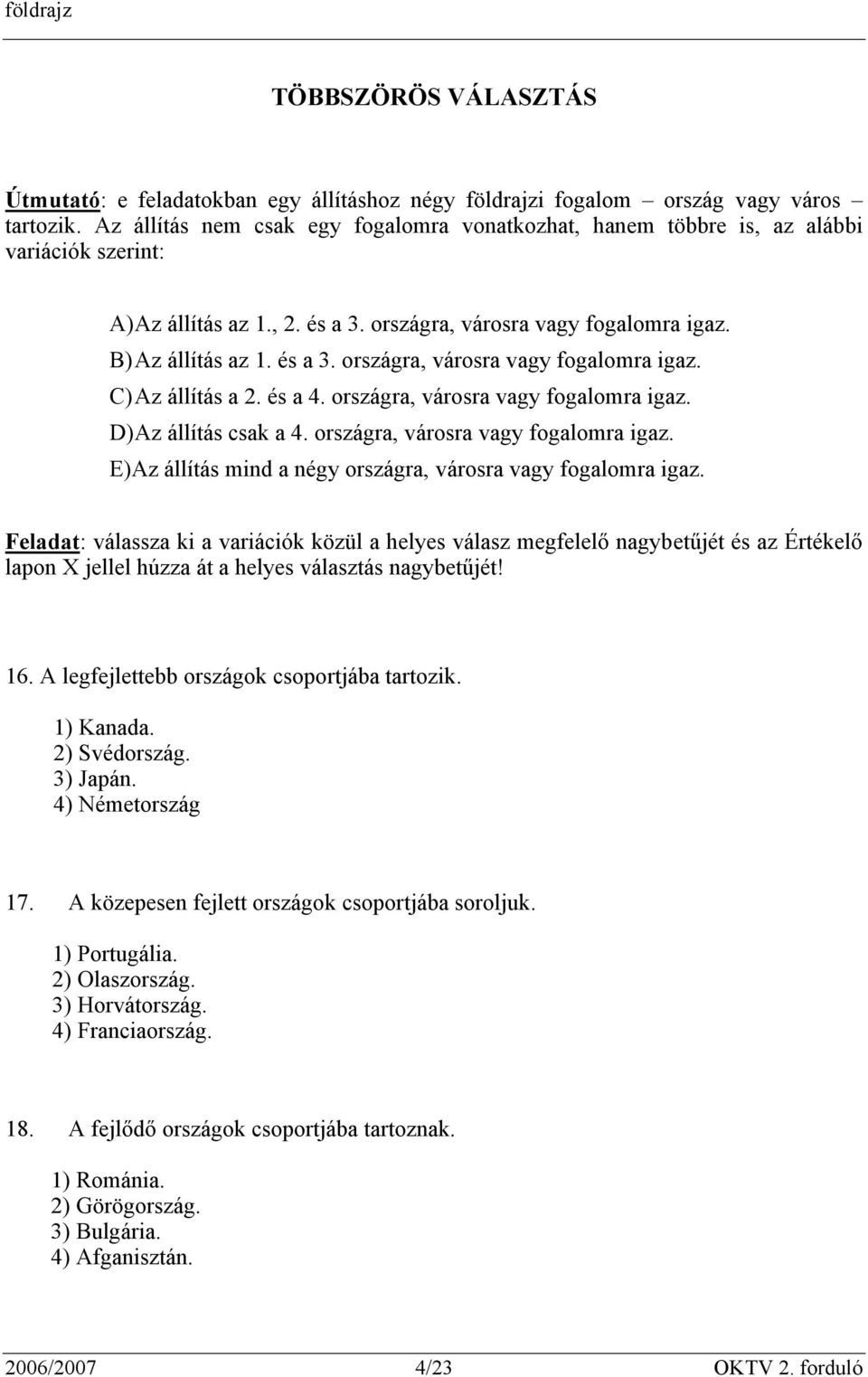 földrajz

TÖBBSZÖRÖS VÁLASZTÁS

Útmutató: e feladatokban egy állításhoz négy földrajzi fogalom – ország vagy város – tartozik. Az állítás nem csak egy fogalomra vonatkozhat, hanem többre is, az alábbi variációk szerint:

A) Az állítás az 1., 2. és a 3. országra, városra vagy fogalomra igaz.
B) Az állítás az 1. és a 3. országra, városra vagy fogalomra igaz.
C) Az állítás a 2. és a 4. országra, városra vagy fogalomra igaz.
D) Az állítás csak a 4. országra, városra vagy fogalomra igaz.
E) Az állítás mind a négy országra, városra vagy fogalomra igaz.

Feladat: válassza ki a variációk közül a helyes válasz megfelelő nagybetűjét és az Értékelő lapon X jellel húzza át a helyes választás nagybetűjét!

16. A legfejlettebb országok csoportjába tartozik.
1) Kanada.
2) Svédország.
3) Japán.
4) Németország

17. A közepesen fejlett országok csoportjába soroljuk.
1) Portugália.
2) Olaszország.
3) Horvátország.
4) Franciaország.

18. A fejlődő országok csoportjába tartoznak.
1) Románia.
2) Görögország.
3) Bulgária.
4) Afganisztán.

2006/2007 4/23 OKTV 2. forduló